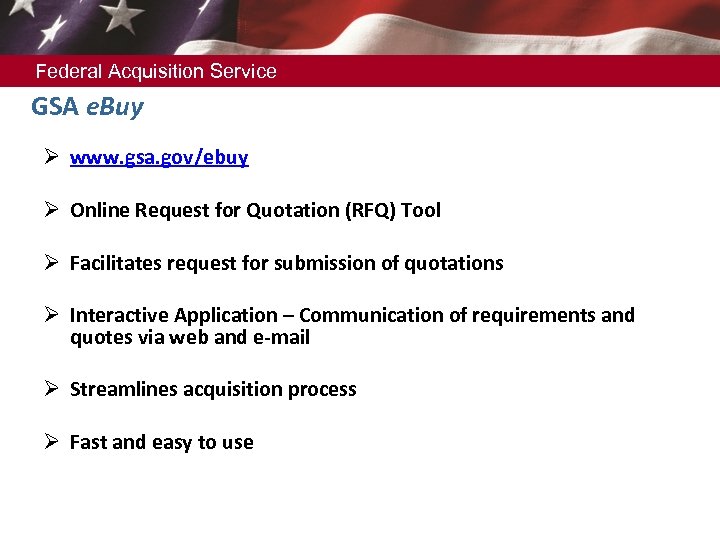 Federal Acquisition Service

GSA eBuy

➢ www.gsa.gov/ebuy

➢ Online Request for Quotation (RFQ) Tool

➢ Facilitates request for submission of quotations

➢ Interactive Application – Communication of requirements and quotes via web and e-mail

➢ Streamlines acquisition process

➢ Fast and easy to use